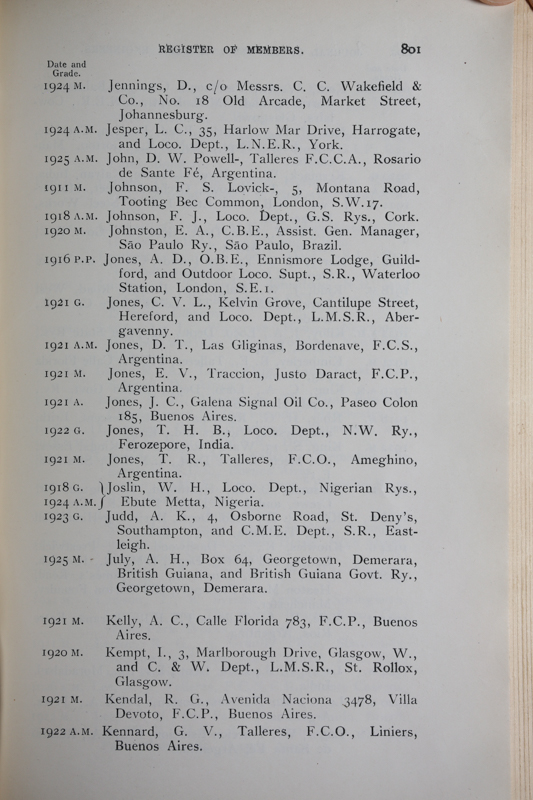 REGISTER OF MEMBERS. 801

Date and Grade.

1924 M. Jennings, D., c/o Messrs. C. C. Wakefield & Co., No. 18 Old Arcade, Market Street, Johannesburg.

1924 A.M. Jesper, L. C., 35, Harlow Mar Drive, Harrogate, and Loco. Dept., L.N.E.R., York.

1925 A.M. John, D. W. Powell-, Talleres F.C.C.A., Rosario de Sante Fé, Argentina.

1911 M. Johnson, F. S. Lovick-, 5, Montana Road, Tooting Bec Common, London, S.W.17.

1918 A.M. Johnson, F. J., Loco. Dept., G.S. Rys., Cork.

1920 M. Johnston, E. A., C.B.E., Assist. Gen. Manager, São Paulo Ry., São Paulo, Brazil.

1916 P.P. Jones, A. D., O.B.E., Ennismore Lodge, Guildford, and Outdoor Loco. Supt., S.R., Waterloo Station, London, S.E.1.

1921 G. Jones, C. V. L., Kelvin Grove, Cantilupe Street, Hereford, and Loco. Dept., L.M.S.R., Abergavenny.

1921 A.M. Jones, D. T., Las Gliginas, Bordenave, F.C.S., Argentina.

1921 M. Jones, E. V., Traccion, Justo Daract, F.C.P., Argentina.

1921 A. Jones, J. C., Galena Signal Oil Co., Paseo Colon 185, Buenos Aires.

1922 G. Jones, T. H. B., Loco. Dept., N.W. Ry., Ferozepore, India.

1921 M. Jones, T. R., Talleres, F.C.O., Ameghino, Argentina.

1918 G. 1924 A.M. Joslin, W. H., Loco. Dept., Nigerian Rys., Ebute Metta, Nigeria.

1923 G. Judd, A. K., 4, Osborne Road, St. Deny's, Southampton, and C.M.E. Dept., S.R., Eastleigh.

1925 M. July, A. H., Box 64, Georgetown, Demerara, British Guiana, and British Guiana Govt. Ry., Georgetown, Demerara.

1921 M. Kelly, A. C., Calle Florida 783, F.C.P., Buenos Aires.

1920 M. Kempt, I., 3, Marlborough Drive, Glasgow, W., and C. & W. Dept., L.M.S.R., St. Rollox, Glasgow.

1921 M. Kendal, R. G., Avenida Naciona 3478, Villa Devoto, F.C.P., Buenos Aires.

1922 A.M. Kennard, G. V., Talleres, F.C.O., Liniers, Buenos Aires.